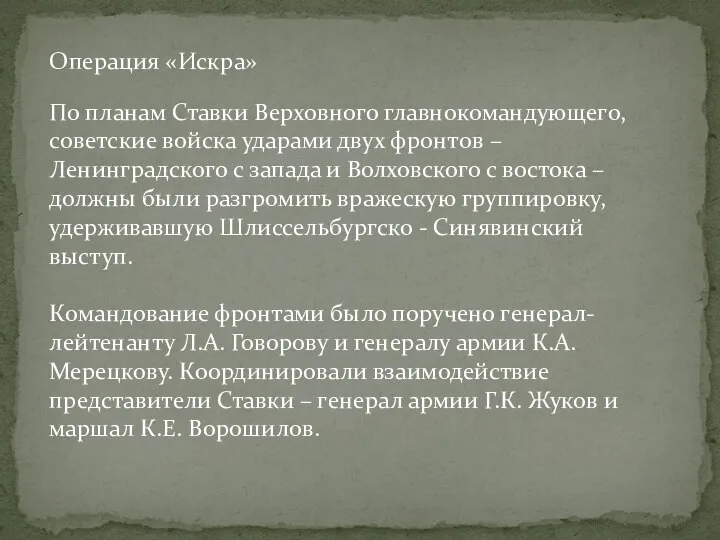 Операция «Искра»

По планам Ставки Верховного главнокомандующего, советские войска ударами двух фронтов – Ленинградского с запада и Волховского с востока – должны были разгромить вражескую группировку, удерживавшую Шлиссельбургско - Синявинский выступ.

Командование фронтами было поручено генерал-лейтенанту Л.А. Говорову и генералу армии К.А. Мерецкову. Координировали взаимодействие представители Ставки – генерал армии Г.К. Жуков и маршал К.Е. Ворошилов.